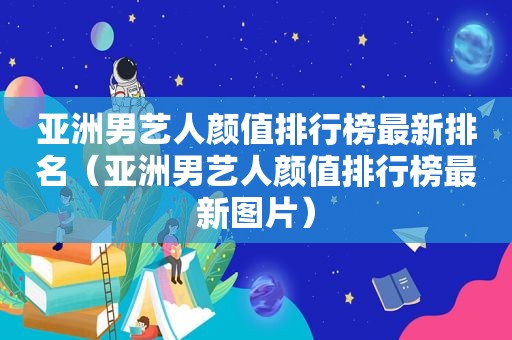 亚洲男艺人颜值排行榜最新排名（亚洲男艺人颜值排行榜最新图片）